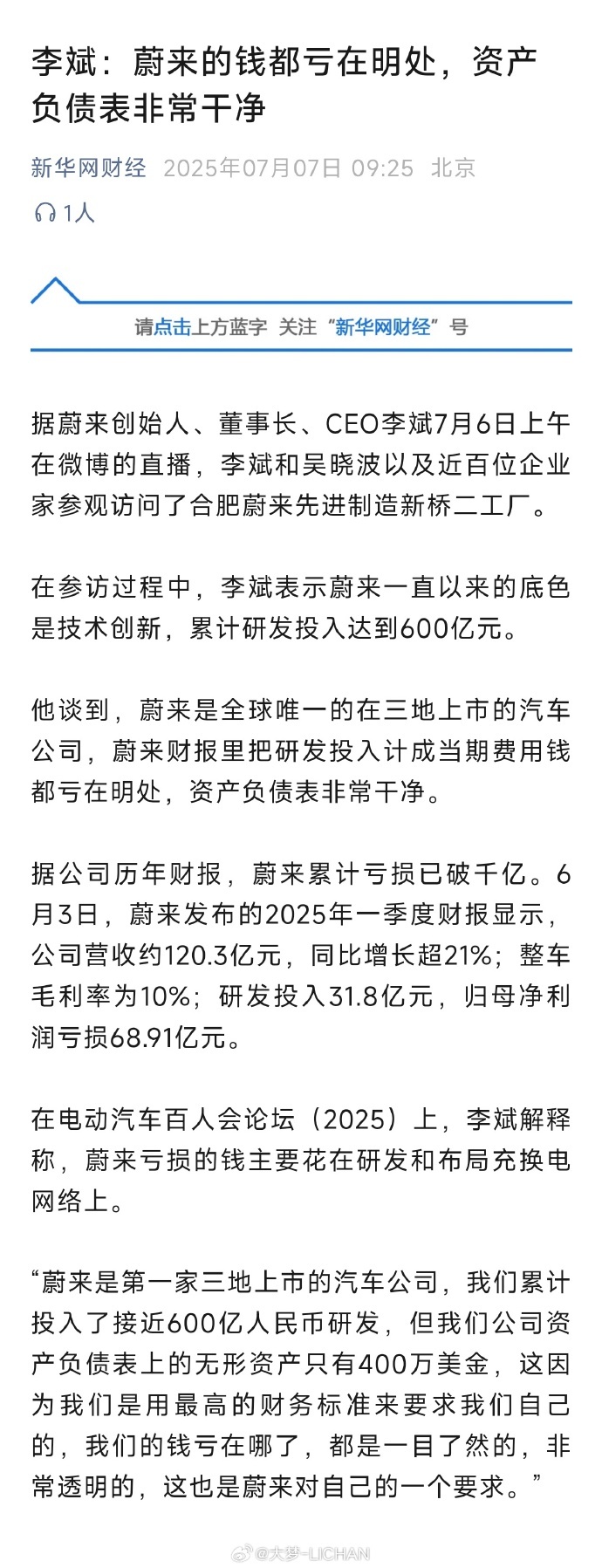 李斌：蔚来的钱都亏在明处，资产负债表非常干净

新华网财经 2025年07月07日 09:25 北京

1人

请点击上方蓝字 关注“新华网财经”号

据蔚来创始人、董事长、CEO李斌7月6日上午在微博的直播，李斌和吴晓波以及近百位企业家参观访问了合肥蔚来先进制造新桥二工厂。

在参访过程中，李斌表示蔚来一直以来的底色是技术创新，累计研发投入达到600亿元。

他谈到，蔚来是全球唯一的在三地上市的汽车公司，蔚来财报里把研发投入计成当期费用钱都亏在明处，资产负债表非常干净。

据公司历年财报，蔚来累计亏损已破千亿。6月3日，蔚来发布的2025年一季度财报显示，公司营收约120.3亿元，同比增长超21%；整车毛利率为10%；研发投入31.8亿元，归母净利润亏损68.91亿元。

在电动汽车百人会论坛（2025）上，李斌解释称，蔚来亏损的钱主要花在研发和布局充换电网络上。

“蔚来是第一家三地上市的汽车公司，我们累计投入了接近600亿人民币研发，但我们公司资产负债表上的无形资产只有400万美金，这因为我们是用最高的财务标准来要求我们自己的，我们的钱亏在哪了，都是一目了然的，非常透明的，这也是蔚来对自己的一个要求。”

@大梦-LICHAN